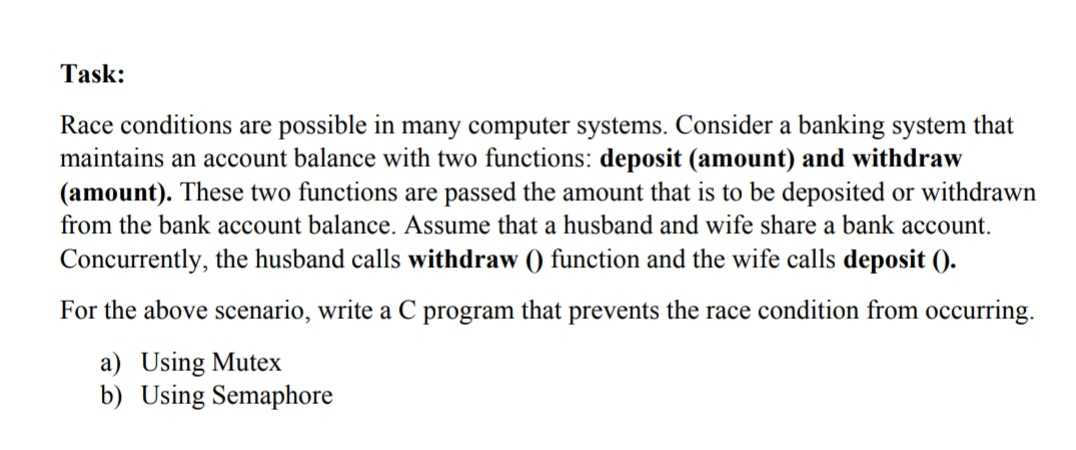 Task:

Race conditions are possible in many computer systems. Consider a banking system that maintains an account balance with two functions: deposit (amount) and withdraw (amount). These two functions are passed the amount that is to be deposited or withdrawn from the bank account balance. Assume that a husband and wife share a bank account. Concurrently, the husband calls withdraw () function and the wife calls deposit ().

For the above scenario, write a C program that prevents the race condition from occurring.

a) Using Mutex
b) Using Semaphore